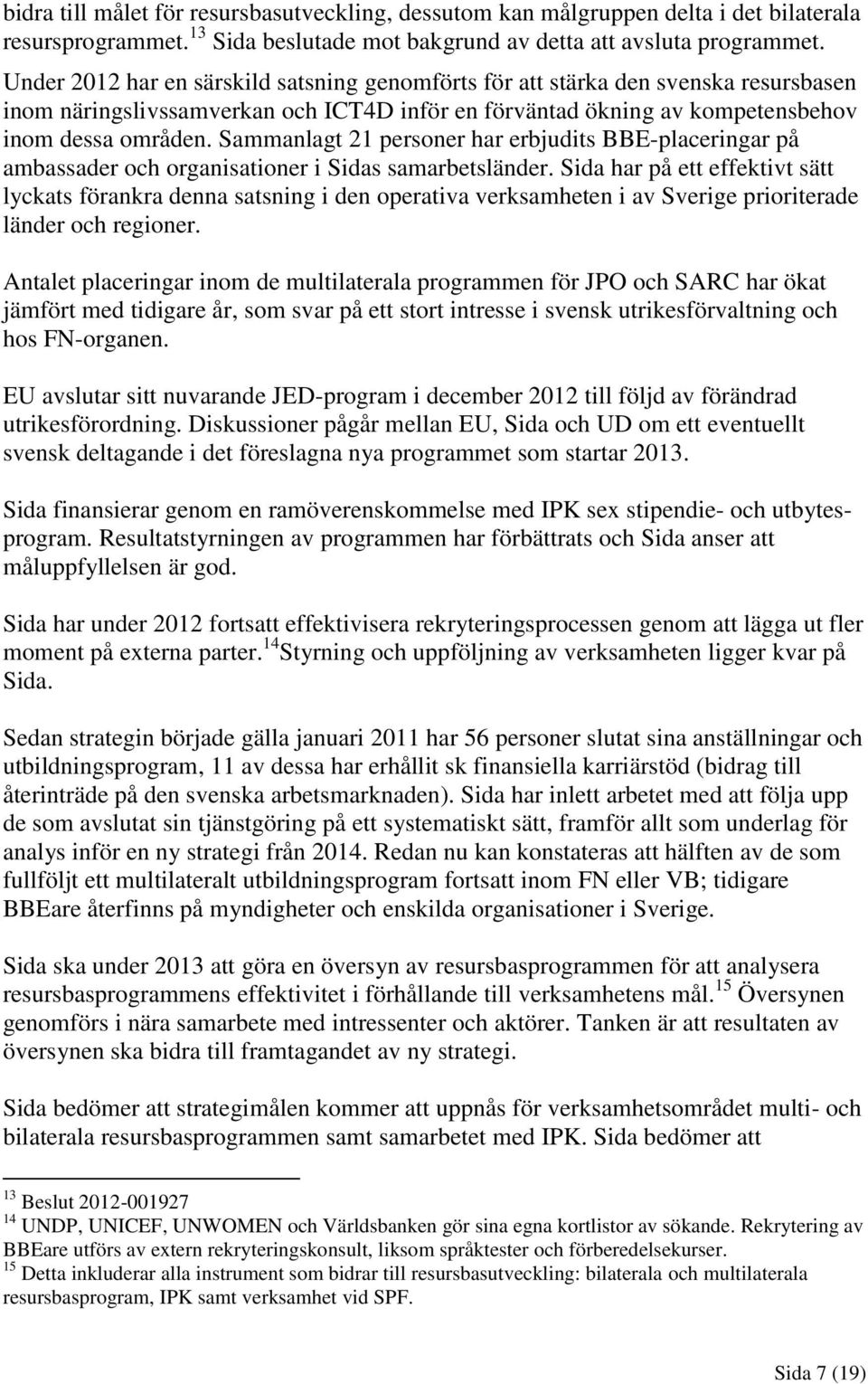 bidra till målet för resursbasutveckling, dessutom kan målgruppen delta i det bilaterala resursprogrammet.$^{13}$ Sida beslutade mot bakgrund av detta att avsluta programmet. Under 2012 har en särskild satsning genomförts för att stärka den svenska resursbasen inom näringslivssamverkan och ICT4D inför en förväntad ökning av kompetensbehov inom dessa områden. Sammanlagt 21 personer har erbjudits BBE-placeringar på ambassader och organisationer i Sidas samarbetsländer. Sida har på ett effektivt sätt lyckats förankra denna satsning i den operativa verksamheten i av Sverige prioriterade länder och regioner.

Antalet placeringar inom de multilaterala programmen för JPO och SARC har ökat jämfört med tidigare år, som svar på ett stort intresse i svensk utrikesförvaltning och hos FN-organen.

EU avslutar sitt nuvarande JED-program i december 2012 till följd av förändrad utrikesförordning. Diskussioner pågår mellan EU, Sida och UD om ett eventuellt svensk deltagande i det föreslagna nya programmet som startar 2013.

Sida finansierar genom en ramöverenskommelse med IPK sex stipendie- och utbytesprogram. Resultatstyrningen av programmen har förbättrats och Sida anser att måluppfyllelsen är god.

Sida har under 2012 fortsatt effektivisera rekryteringsprocessen genom att lägga ut fler moment på externa parter.$^{14}$Styrning och uppföljning av verksamheten ligger kvar på Sida.

Sedan strategin började gälla januari 2011 har 56 personer slutat sina anställningar och utbildningsprogram, 11 av dessa har erhållit sk finansiella karriärstöd (bidrag till återinträde på den svenska arbetsmarknaden). Sida har inlett arbetet med att följa upp de som avslutat sin tjänstgöring på ett systematiskt sätt, framför allt som underlag för analys inför en ny strategi från 2014. Redan nu kan konstateras att hälften av de som fullföljt ett multilateralt utbildningsprogram fortsatt inom FN eller VB; tidigare BBEare återfinns på myndigheter och enskilda organisationer i Sverige.

Sida ska under 2013 att göra en översyn av resursbasprogrammen för att analysera resursbasprogrammens effektivitet i förhållande till verksamhetens mål.$^{15}$ Översynen genomförs i nära samarbete med intressenter och aktörer. Tanken är att resultaten av översynen ska bidra till framtagandet av ny strategi.

Sida bedömer att strategimålen kommer att uppnås för verksamhetsområdet multi- och bilaterala resursbasprogrammen samt samarbetet med IPK. Sida bedömer att

$^{13}$ Beslut 2012-001927
$^{14}$ UNDP, UNICEF, UNWOMEN och Världsbanken gör sina egna kortlistor av sökande. Rekrytering av BBEare utförs av extern rekryteringskonsult, liksom språktester och förberedelsekurser.
$^{15}$ Detta inkluderar alla instrument som bidrar till resursbasutveckling: bilaterala och multilaterala resursbasprogram, IPK samt verksamhet vid SPF.

Sida 7 (19)